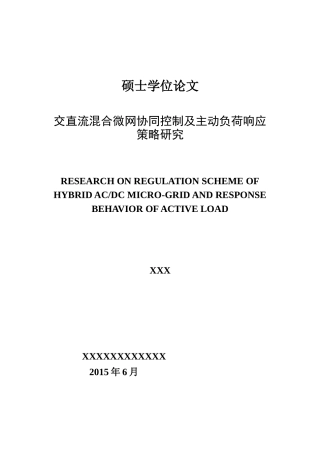 硕士学位论文

交直流混合微网协同控制及主动负荷响应策略研究

RESEARCH ON REGULATION SCHEME OF HYBRID AC/DC MICRO-GRID AND RESPONSE BEHAVIOR OF ACTIVE LOAD

XXX

XXXXXXXXXXXX
2015 年 6 月